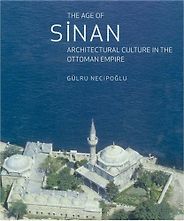 THE AGE OF
SİNAN
ARCHITECTURAL CULTURE IN THE OTTOMAN EMPIRE

GÜLRU NECİPOĞLU